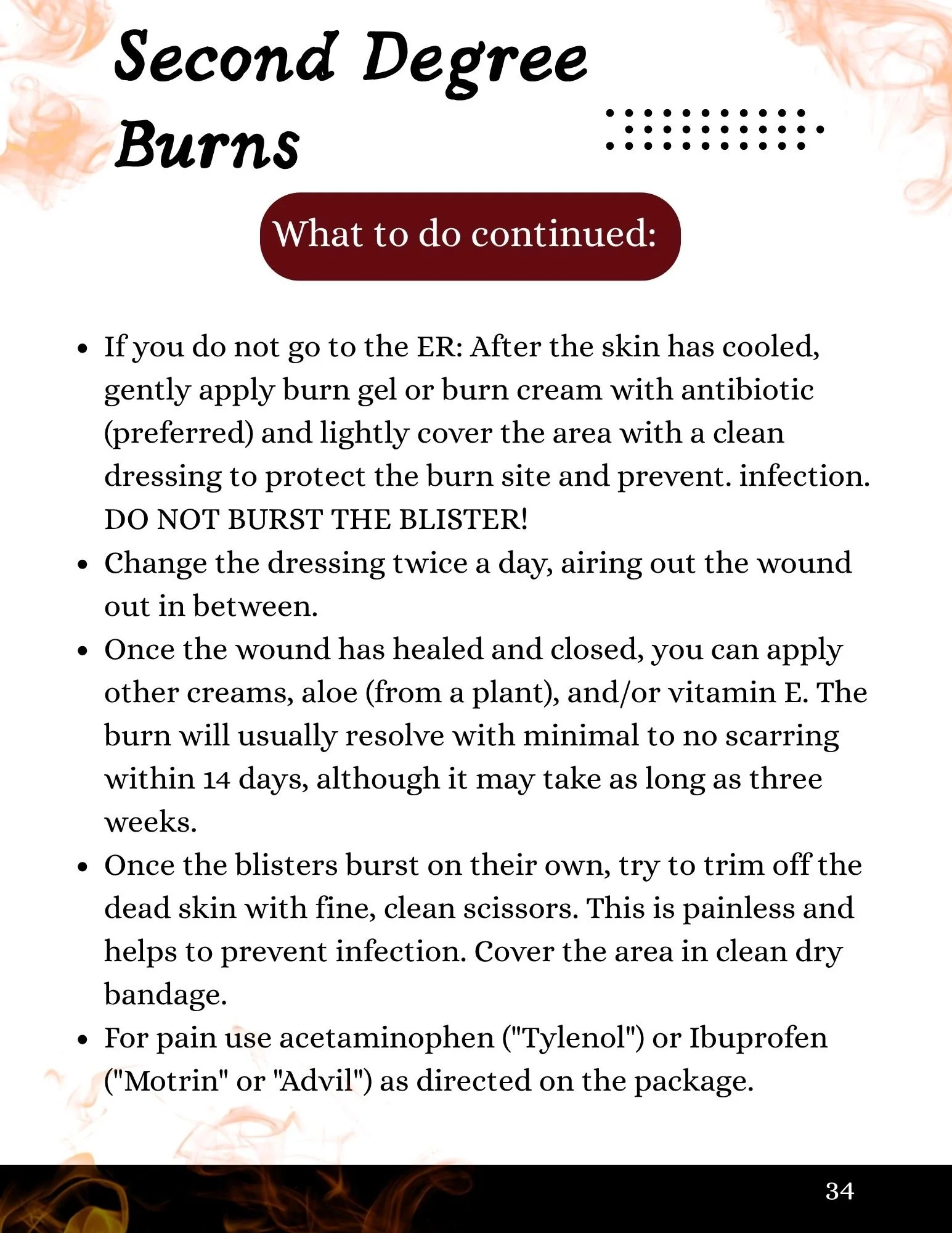 Second Degree Burns

What to do continued:

• If you do not go to the ER: After the skin has cooled, gently apply burn gel or burn cream with antibiotic (preferred) and lightly cover the area with a clean dressing to protect the burn site and prevent. infection. DO NOT BURST THE BLISTER!
• Change the dressing twice a day, airing out the wound out in between.
• Once the wound has healed and closed, you can apply other creams, aloe (from a plant), and/or vitamin E. The burn will usually resolve with minimal to no scarring within 14 days, although it may take as long as three weeks.
• Once the blisters burst on their own, try to trim off the dead skin with fine, clean scissors. This is painless and helps to prevent infection. Cover the area in clean dry bandage.
• For pain use acetaminophen ("Tylenol") or Ibuprofen ("Motrin" or "Advil") as directed on the package.

34